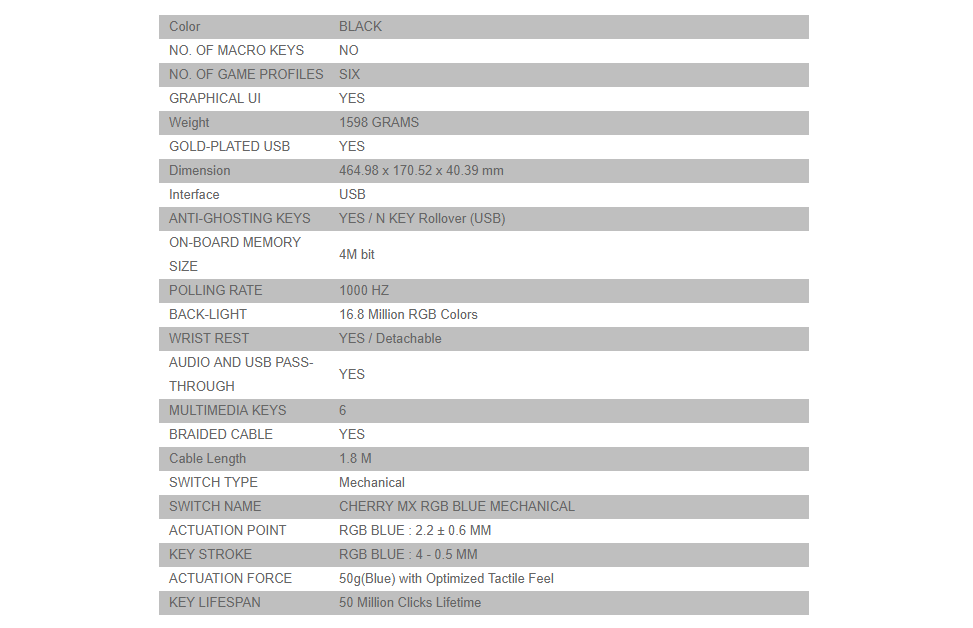 | Color | BLACK |
|---|---|
| NO. OF MACRO KEYS | NO |
| NO. OF GAME PROFILES | SIX |
| GRAPHICAL UI | YES |
| Weight | 1598 GRAMS |
| GOLD-PLATED USB | YES |
| Dimension | 464.98 x 170.52 x 40.39 mm |
| Interface | USB |
| ANTI-GHOSTING KEYS | YES / N KEY Rollover (USB) |
| ON-BOARD MEMORY SIZE | 4M bit |
| POLLING RATE | 1000 HZ |
| BACK-LIGHT | 16.8 Million RGB Colors |
| WRIST REST | YES / Detachable |
| AUDIO AND USB PASS-THROUGH | YES |
| MULTIMEDIA KEYS | 6 |
| BRAIDED CABLE | YES |
| Cable Length | 1.8 M |
| SWITCH TYPE | Mechanical |
| SWITCH NAME | CHERRY MX RGB BLUE MECHANICAL |
| ACTUATION POINT | RGB BLUE : 2.2 ± 0.6 MM |
| KEY STROKE | RGB BLUE : 4 - 0.5 MM |
| ACTUATION FORCE | 50g(Blue) with Optimized Tactile Feel |
| KEY LIFESPAN | 50 Million Clicks Lifetime |